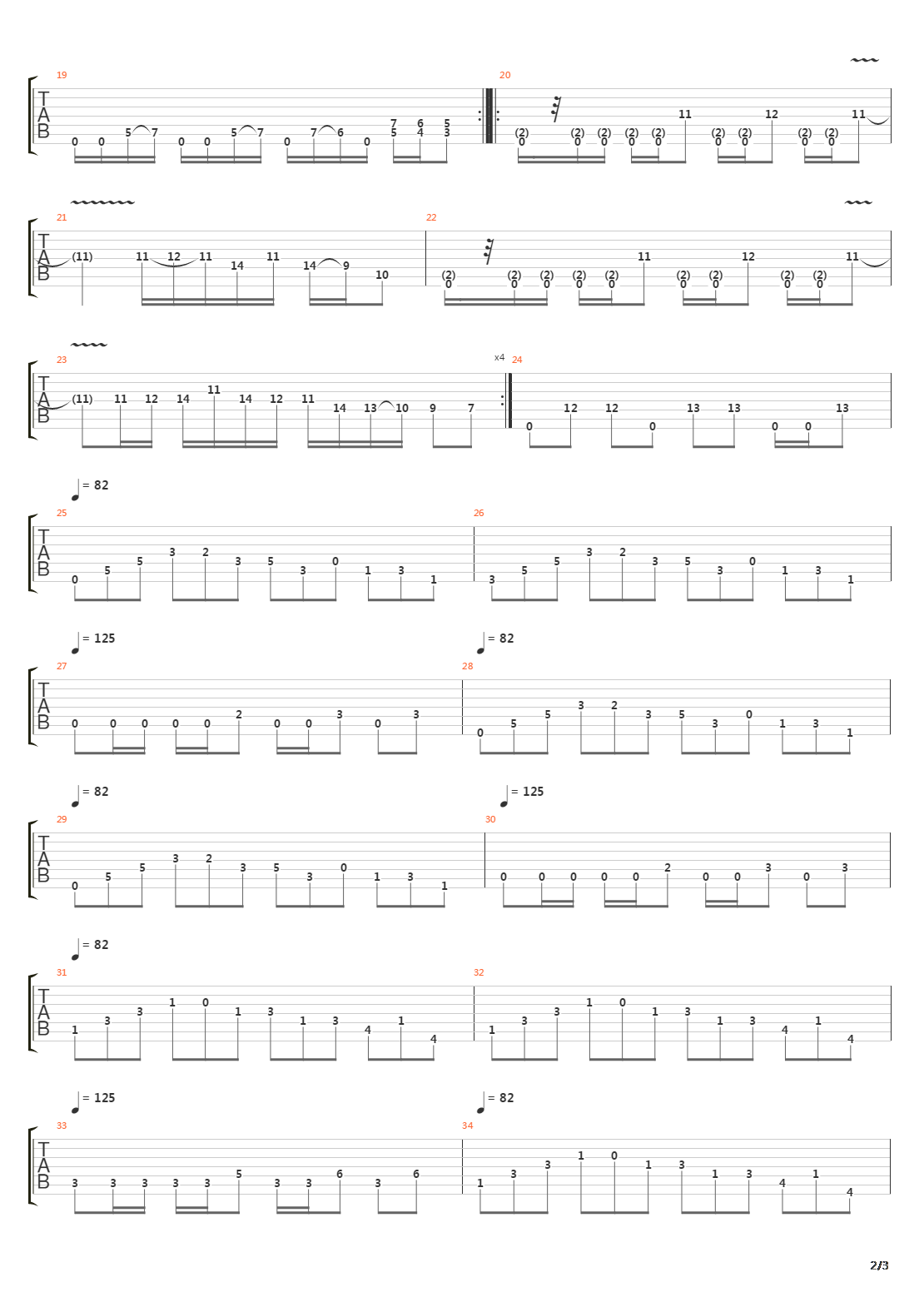 19
T
A
B
0 0 5 7 0 0 5 7 0 7 6 0 7 5 6 4 5 3

20
(2) 0 (2) 0 (2) 0 (2) 0 (2) 0 11 (2) 0 (2) 0 12 (2) 0 (2) 0 11

21
T
A
B
(11) 11 12 11 14 11 14 9 10

22
(2) 0 (2) 0 (2) 0 (2) 0 (2) 0 11 (2) 0 (2) 0 12 (2) 0 (2) 0 11

23
T
A
B
(11) 11 12 14 11 14 12 11 14 13 10 9 7

x4
24
0 12 12 0 13 13 0 0 13

= 82
25
T
A
B
0 5 5 3 2 3 5 3 0 1 3 1

26
3 5 5 3 2 3 5 3 0 1 3 1

= 125
27
T
A
B
0 0 0 0 0 2 0 0 3 0 3

= 82
28
0 5 5 3 2 3 5 3 0 1 3 1

= 82
29
T
A
B
0 5 5 3 2 3 5 3 0 1 3 1

= 125
30
0 0 0 0 0 2 0 0 3 0 3

= 82
31
T
A
B
1 3 3 1 0 1 3 1 3 4 1 4

32
1 3 3 1 0 1 3 1 3 4 1 4

= 125
33
T
A
B
3 3 3 3 3 5 3 3 6 3 6

= 82
34
1 3 3 1 0 1 3 1 3 4 1 4

2/3